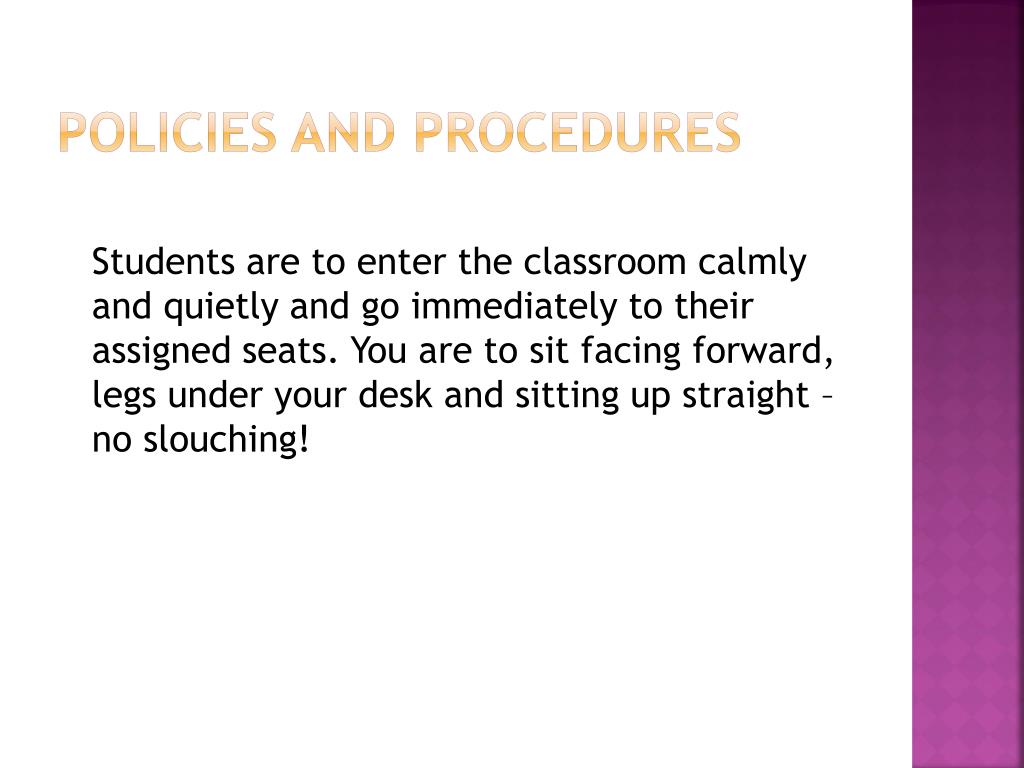 POLICIES AND PROCEDURES

Students are to enter the classroom calmly and quietly and go immediately to their assigned seats. You are to sit facing forward, legs under your desk and sitting up straight – no slouching!